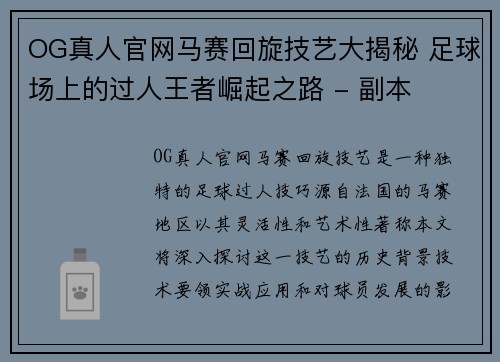 OG真人官网马赛回旋技艺大揭秘 足球场上的过人王者崛起之路 - 副本

OG真人官网马赛回旋技艺是一种独特的足球过人技巧源自法国的马赛地区以其灵活性和艺术性著称本文将深入探讨这一技艺的历史背景技术要领实战应用和对球员发展的影